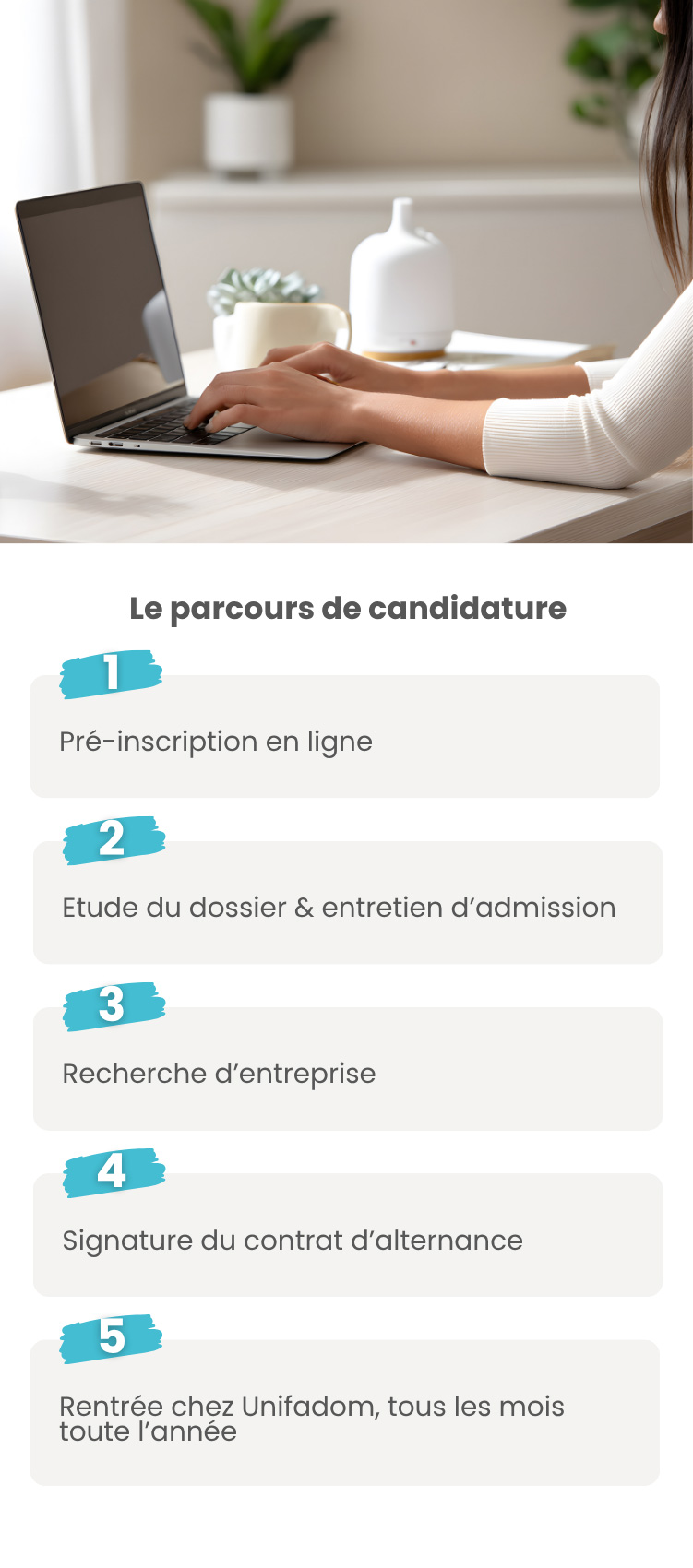 Le parcours de candidature

1

Pré-inscription en ligne

2

Etude du dossier & entretien d’admission

3

Recherche d’entreprise

4

Signature du contrat d’alternance

5

Rentrée chez Unifadom, tous les mois toute l’année